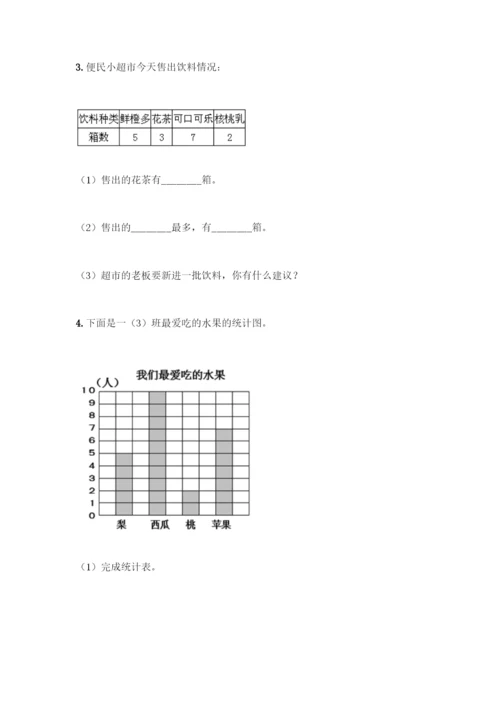 3. 便民小超市今天售出饮料情况：

| 饮料种类 | 鲜橙多 | 花茶 | 可口可乐 | 核桃乳 |
|---|---|---|---|---|
| 箱数 | 5 | 3 | 7 | 2 |

（1）售出的花茶有________箱。

（2）售出的________最多，有________箱。

（3）超市的老板要新进一批饮料，你有什么建议？

4. 下面是一（3）班最爱吃的水果的统计图。

我们最爱吃的水果

（人）
10
9
8
7
6
5
4
3
2
1
0

梨 西瓜 桃 苹果

（1）完成统计表。